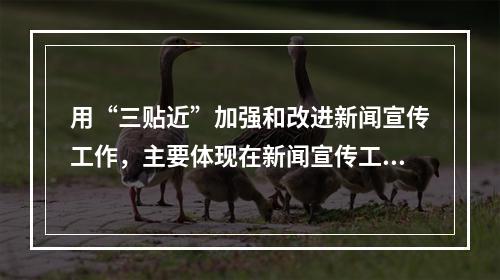 用“三贴近”加强和改进新闻宣传工作，主要体现在新闻宣传工...